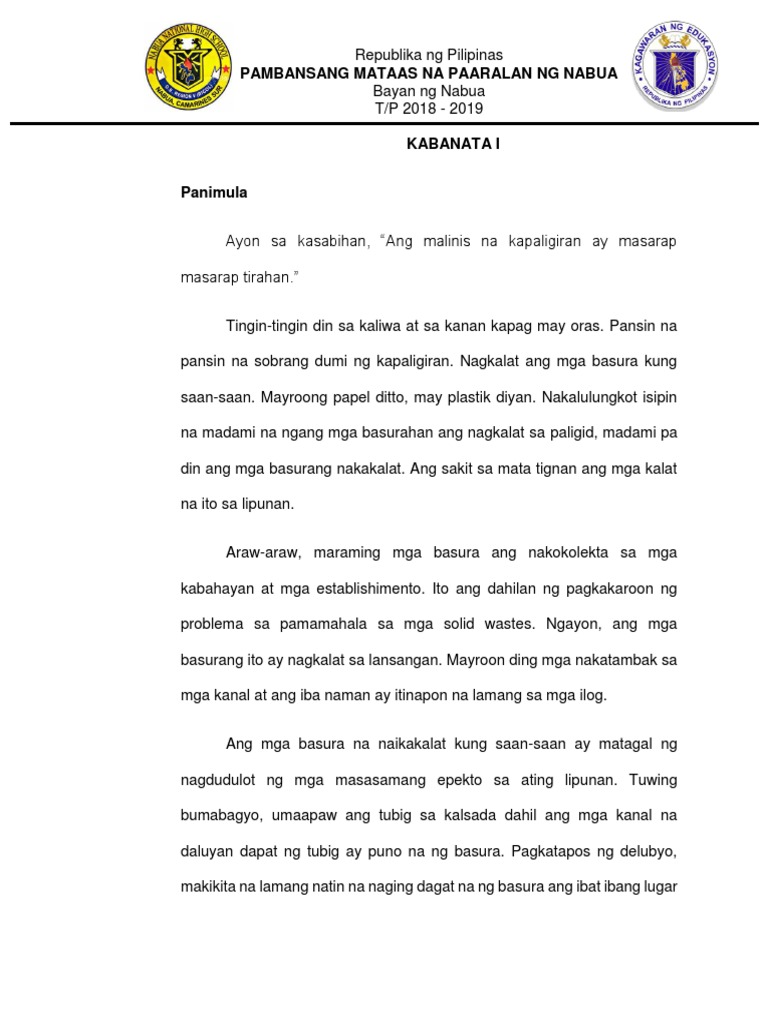 NABUA NATIONAL HIGH SCHOOL
NABUA, CAMARINES SUR

Republika ng Pilipinas
PAMBANSANG MATAAS NA PAARALAN NG NABUA
Bayan ng Nabua
T/P 2018 - 2019

KAGAWARAN NG EDUKASYON
REPUBLIKA NG PILIPINAS

KABANATA I

Panimula

Ayon sa kasabihan, “Ang malinis na kapaligiran ay masarap masarap tirahan.”

Tingin-tingin din sa kaliwa at sa kanan kapag may oras. Pansin na pansin na sobrang dumi ng kapaligiran. Nagkalat ang mga basura kung saan-saan. Mayroong papel ditto, may plastik diyan. Nakalulungkot isipin na madami na ngang mga basurahan ang nagkalat sa paligid, madami pa din ang mga basurang nakakalat. Ang sakit sa mata tignan ang mga kalat na ito sa lipunan.

Araw-araw, maraming mga basura ang nakokolekta sa mga kabahayan at mga establishimento. Ito ang dahilan ng pagkakaroon ng problema sa pamamahala sa mga solid wastes. Ngayon, ang mga basurang ito ay nagkalat sa lansangan. Mayroon ding mga nakatambak sa mga kanal at ang iba naman ay itinapon na lamang sa mga ilog.

Ang mga basura na naikakalat kung saan-saan ay matagal ng nagdudulot ng mga masasamang epekto sa ating lipunan. Tuwing bumabagyo, umaapaw ang tubig sa kalsada dahil ang mga kanal na daluyan dapat ng tubig ay puno na ng basura. Pagkatapos ng delubyo, makikita na lamang natin na naging dagat na ng basura ang ibat ibang lugar